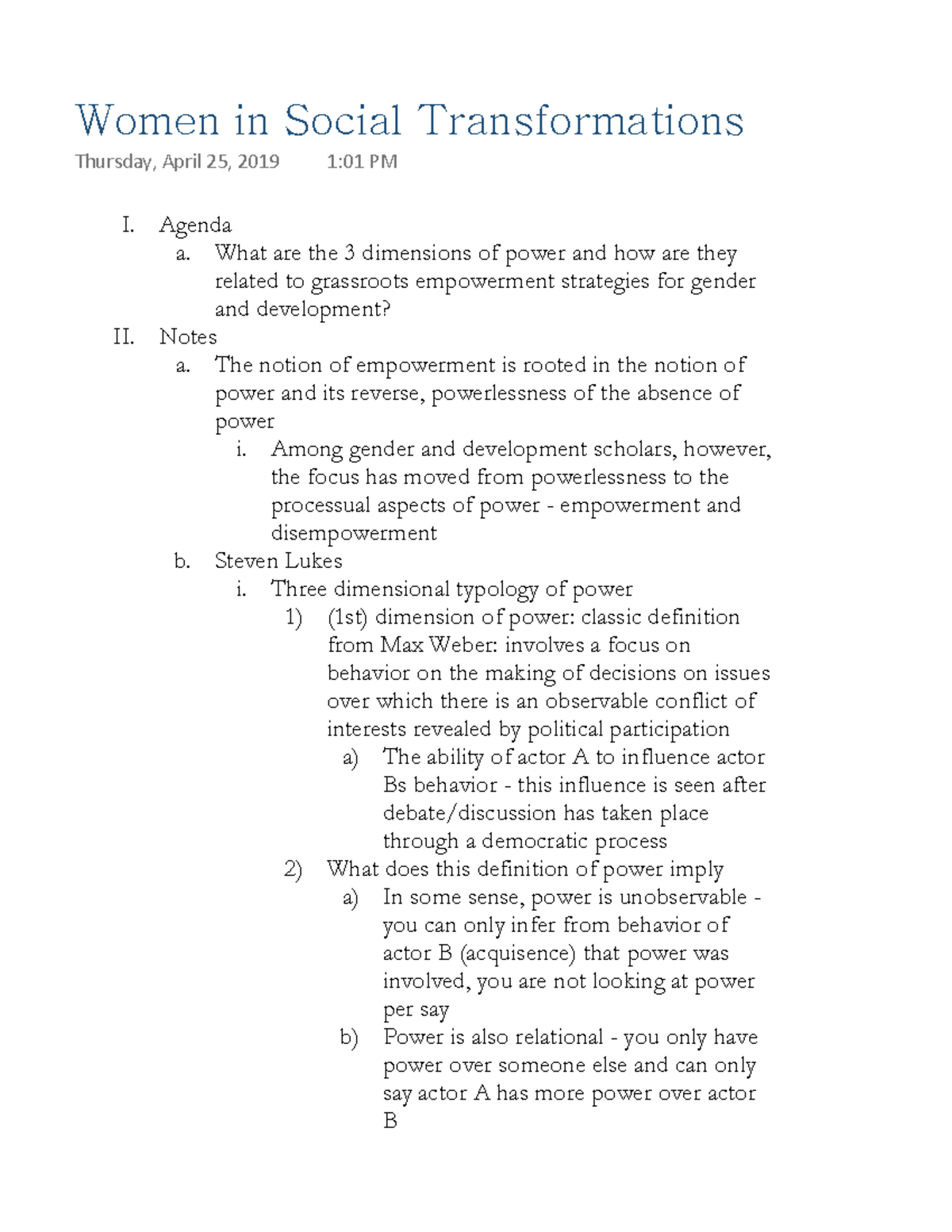 Women in Social Transformations

Thursday, April 25, 2019 1:01 PM

I. Agenda
a. What are the 3 dimensions of power and how are they related to grassroots empowerment strategies for gender and development?
II. Notes
a. The notion of empowerment is rooted in the notion of power and its reverse, powerlessness of the absence of power
i. Among gender and development scholars, however, the focus has moved from powerlessness to the processual aspects of power - empowerment and disempowerment
b. Steven Lukes
i. Three dimensional typology of power
1) (1st) dimension of power: classic definition from Max Weber: involves a focus on behavior on the making of decisions on issues over which there is an observable conflict of interests revealed by political participation
a) The ability of actor A to influence actor Bs behavior - this influence is seen after debate/discussion has taken place through a democratic process
2) What does this definition of power imply
a) In some sense, power is unobservable - you can only infer from behavior of actor B (acquisence) that power was involved, you are not looking at power per say
b) Power is also relational - you only have power over someone else and can only say actor A has more power over actor B